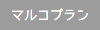 マルコプラン